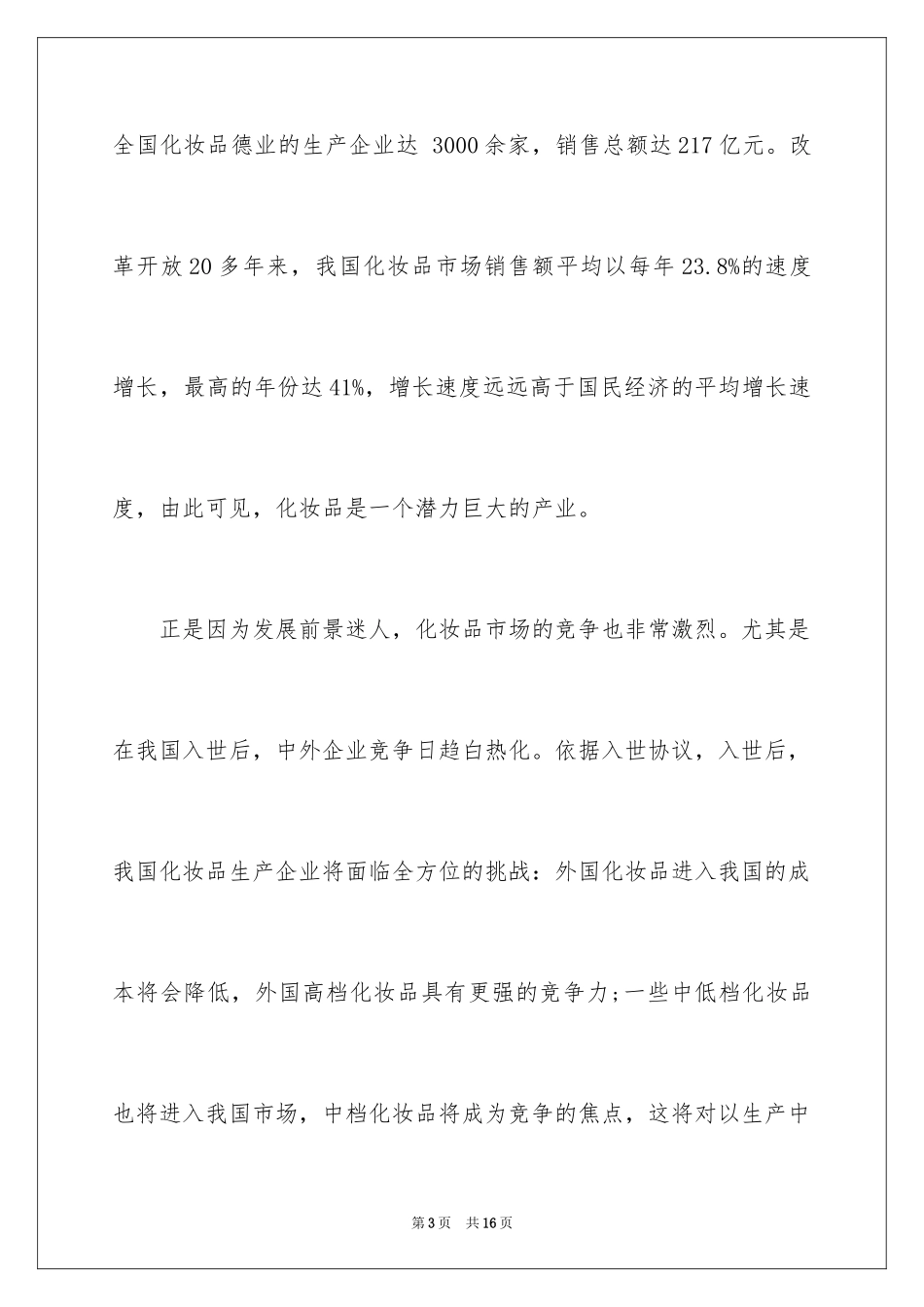 全国化妆品德业的生产企业达 3000余家，销售总额达217亿元。改革开放20多年来，我国化妆品市场销售额平均以每年23.8%的速度增长，最高的年份达41%，增长速度远远高于国民经济的平均增长速度，由此可见，化妆品是一个潜力巨大的产业。

正是因为发展前景迷人，化妆品市场的竞争也非常激烈。尤其是在我国入世后，中外企业竞争日趋白热化。依据入世协议，入世后，我国化妆品生产企业将面临全方位的挑战：外国化妆品进入我国的成本将会降低，外国高档化妆品具有更强的竞争力;一些中低档化妆品也将进入我国市场，中档化妆品将成为竞争的焦点，这将对以生产中

第3页 共16页